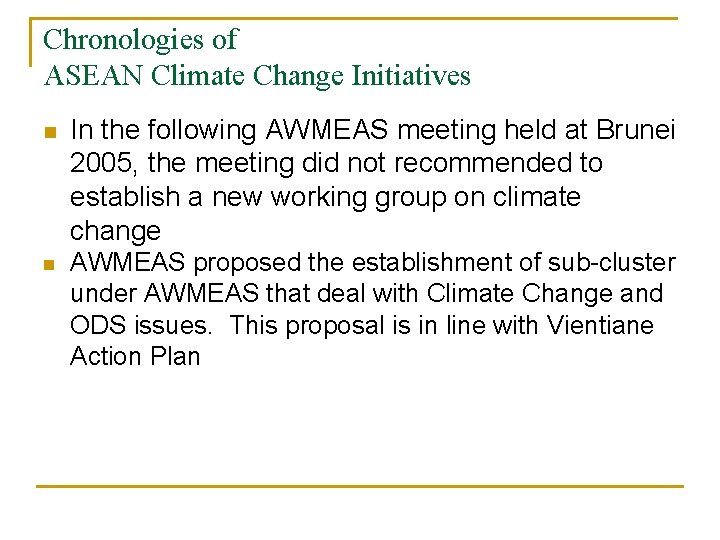 Chronologies of
ASEAN Climate Change Initiatives

• In the following AWMEAS meeting held at Brunei 2005, the meeting did not recommended to establish a new working group on climate change
• AWMEAS proposed the establishment of sub-cluster under AWMEAS that deal with Climate Change and ODS issues.  This proposal is in line with Vientiane Action Plan